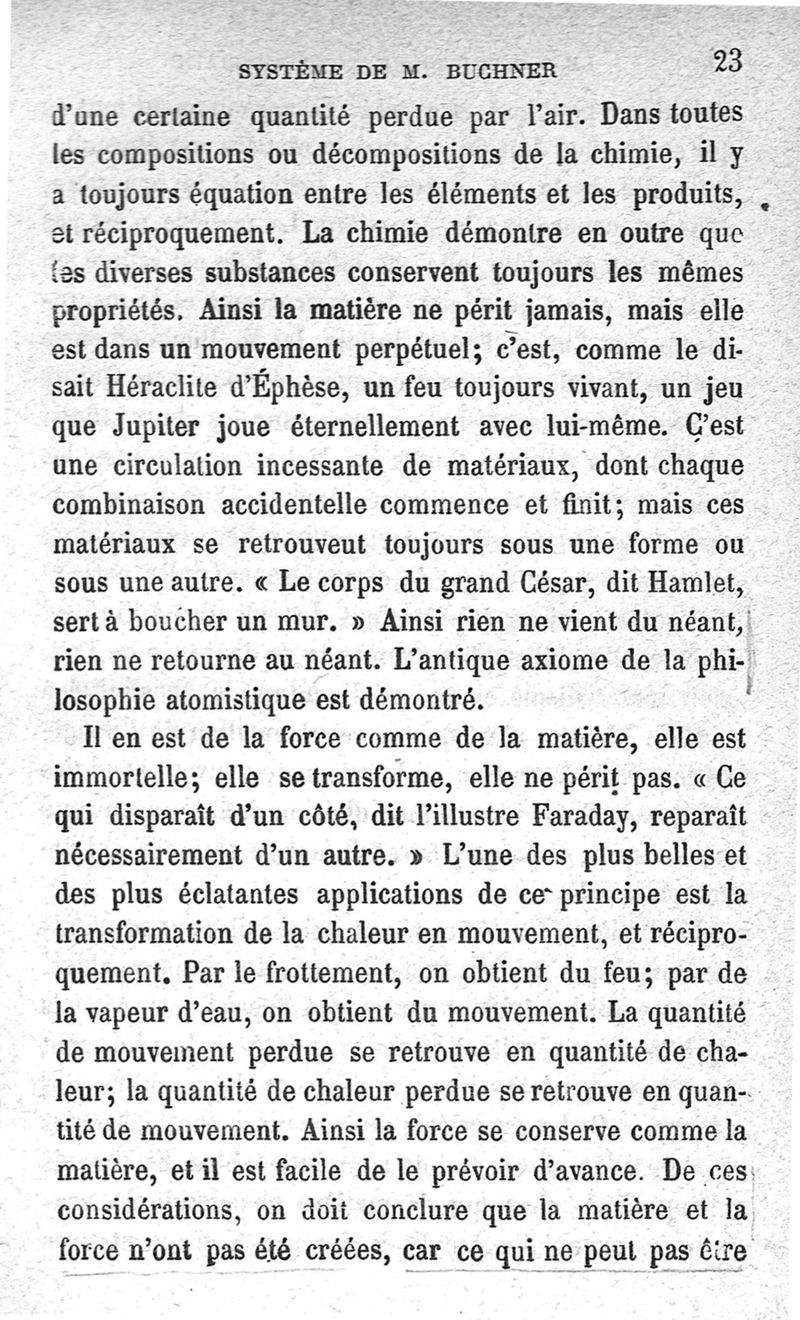 SYSTÈME DE M. BUCHNER 23

d'une certaine quantité perdue par l'air. Dans toutes les compositions ou décompositions de la chimie, il y a toujours équation entre les éléments et les produits, et réciproquement. La chimie démontre en outre que les diverses substances conservent toujours les mêmes propriétés. Ainsi la matière ne périt jamais, mais elle est dans un mouvement perpétuel; c'est, comme le disait Héraclite d'Éphèse, un feu toujours vivant, un jeu que Jupiter joue éternellement avec lui-même. C'est une circulation incessante de matériaux, dont chaque combinaison accidentelle commence et finit; mais ces matériaux se retrouveut toujours sous une forme ou sous une autre. « Le corps du grand César, dit Hamlet, sert à boucher un mur. » Ainsi rien ne vient du néant, rien ne retourne au néant. L'antique axiome de la philosophie atomistique est démontré.

Il en est de la force comme de la matière, elle est immortelle; elle se transforme, elle ne périt pas. « Ce qui disparaît d'un côté, dit l'illustre Faraday, reparaît nécessairement d'un autre. » L'une des plus belles et des plus éclatantes applications de ce principe est la transformation de la chaleur en mouvement, et réciproquement. Par le frottement, on obtient du feu; par de la vapeur d'eau, on obtient du mouvement. La quantité de mouvement perdue se retrouve en quantité de chaleur; la quantité de chaleur perdue se retrouve en quantité de mouvement. Ainsi la force se conserve comme la matière, et il est facile de le prévoir d'avance. De ces considérations, on doit conclure que la matière et la force n'ont pas été créées, car ce qui ne peut pas être